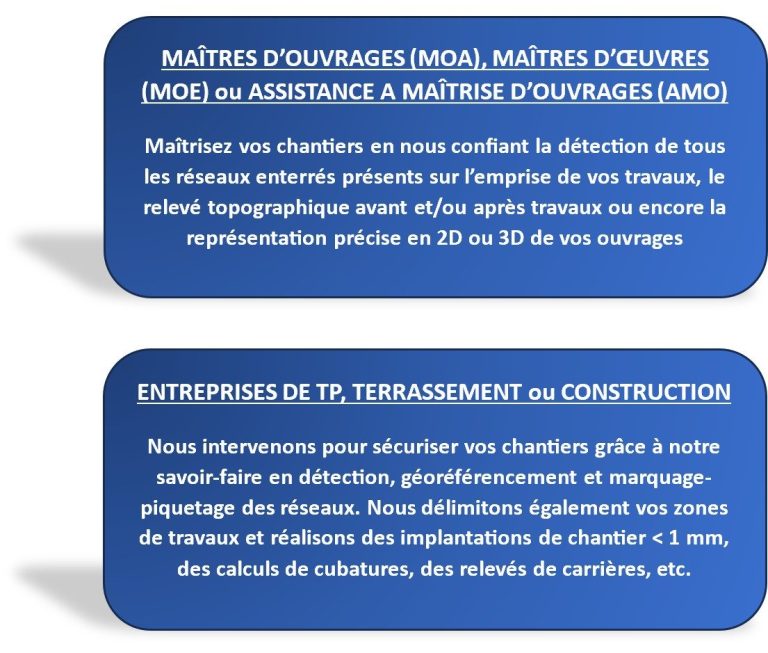 MAÎTRES D'OUVRAGES (MOA), MAÎTRES D'ŒUVRES (MOE) ou ASSISTANCE A MAÎTRISE D'OUVRAGES (AMO)

Maîtrisez vos chantiers en nous confiant la détection de tous les réseaux enterrés présents sur l'emprise de vos travaux, le relevé topographique avant et/ou après travaux ou encore la représentation précise en 2D ou 3D de vos ouvrages

ENTREPRISES DE TP, TERRASSEMENT ou CONSTRUCTION

Nous intervenons pour sécuriser vos chantiers grâce à notre savoir-faire en détection, géoréférencement et marquage-piquetage des réseaux. Nous délimitons également vos zones de travaux et réalisons des implantations de chantier < 1 mm, des calculs de cubatures, des relevés de carrières, etc.